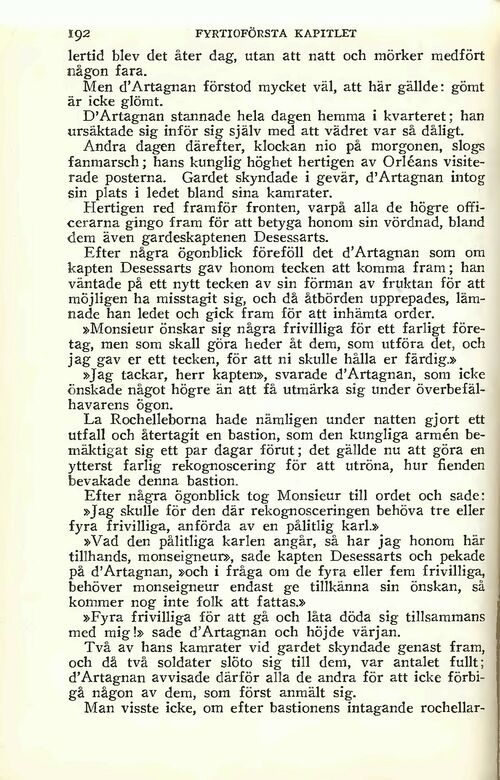 192 FYRTIOFÖRSTA KAPITLET

lertid blev det åter dag, utan att natt och mörker medfört någon fara.

Men d'Artagnan förstod mycket väl, att här gällde: gömt är icke glömt.

D'Artagnan stannade hela dagen hemma i kvarteret; han ursäktade sig inför sig själv med att vädret var så dåligt.

Andra dagen därefter, klockan nio på morgonen, slogs fanmarsch; hans kunglig höghet hertigen av Orléans visiterade posterna. Gardet skyndade i gevär, d'Artagnan intog sin plats i ledet bland sina kamrater.

Hertigen red framför fronten, varpå alla de högre officerarna gingo fram för att betyga honom sin vördnad, bland dem även gardeskaptenen Desessarts.

Efter några ögonblick föreföll det d'Artagnan som om kapten Desessarts gav honom tecken att komma fram; han väntade på ett nytt tecken av sin förman av fruktan för att möjligen ha misstagit sig, och då åtbörden upprepades, lämnade han ledet och gick fram för att inhämta order.

»Monsieur önskar sig några frivilliga för ett farligt företag, men som skall göra heder åt dem, som utföra det, och jag gav er ett tecken, för att ni skulle hålla er färdig.»

»Jag tackar, herr kapten», svarade d'Artagnan, som icke önskade något högre än att få utmärka sig under överbefälhavarens ögon.

La Rochelleborna hade nämligen under natten gjort ett utfall och återtagit en bastion, som den kungliga armén bemäktigat sig ett par dagar förut; det gällde nu att göra en ytterst farlig rekognoscering för att utröna, hur fienden bevakade denna bastion.

Efter några ögonblick tog Monsieur till ordet och sade: »Jag skulle för den där rekognosceringen behöva tre eller fyra frivilliga, anförda av en pålitlig karl.»

»Vad den pålitliga karlen angår, så har jag honom här tillhands, monseigneur», sade kapten Desessarts och pekade på d'Artagnan, »och i fråga om de fyra eller fem frivilliga, behöver monseigneur endast ge tillkänna sin önskan, så kommer nog inte folk att fattas.»

»Fyra frivilliga för att gå och låta döda sig tillsammans med mig!» sade d'Artagnan och höjde värjan.

Två av hans kamrater vid gardet skyndade genast fram, och då två soldater slöto sig till dem, var antalet fullt; d'Artagnan avvisade därför alla de andra för att icke förbigå någon av dem, som först anmält sig.

Man visste icke, om efter bastionens intagande rochellar-